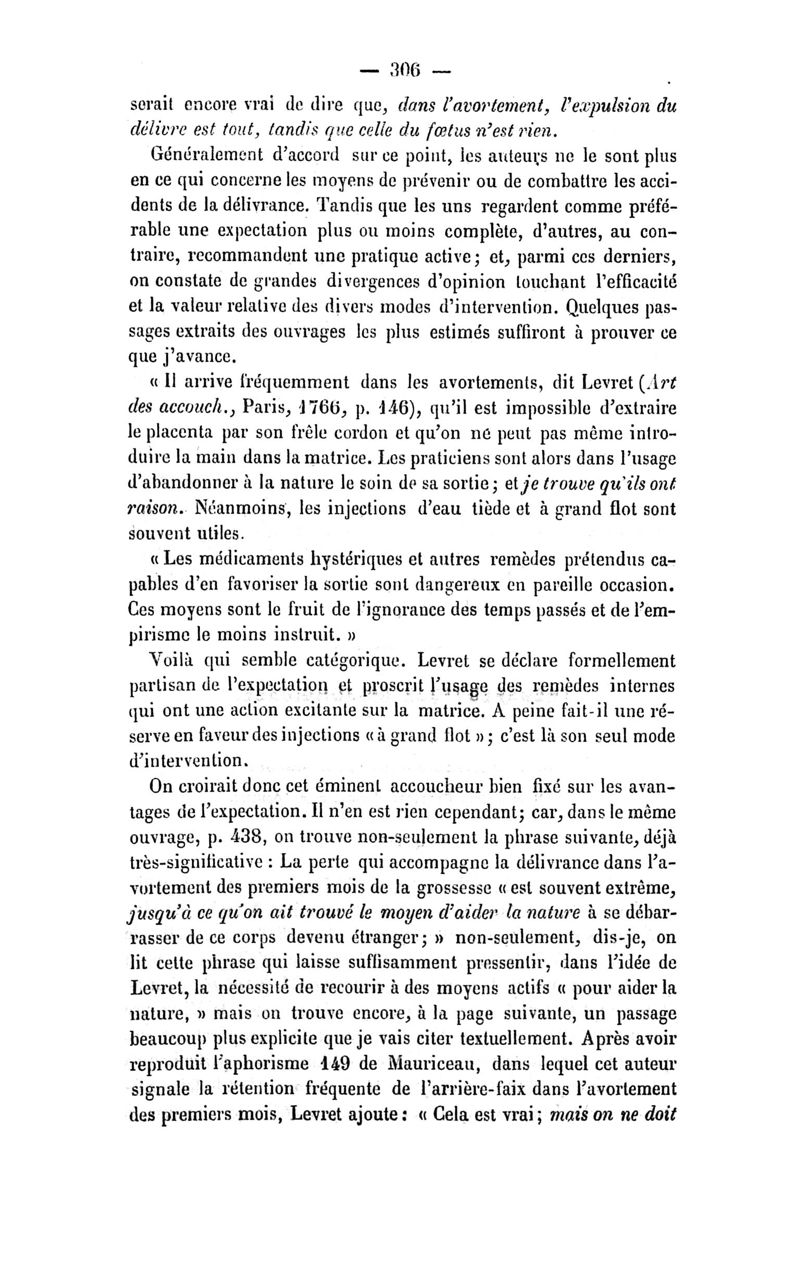 — 306 —

serait encore vrai de dire que, dans l'avortement, l'expulsion du délivre est tout, tandis que celle du fœtus n'est rien.

Généralement d'accord sur ce point, les auteurs ne le sont plus en ce qui concerne les moyens de prévenir ou de combattre les accidents de la délivrance. Tandis que les uns regardent comme préférable une expectation plus ou moins complète, d'autres, au contraire, recommandent une pratique active; et, parmi ces derniers, on constate de grandes divergences d'opinion touchant l'efficacité et la valeur relative des divers modes d'intervention. Quelques passages extraits des ouvrages les plus estimés suffiront à prouver ce que j'avance.

« Il arrive fréquemment dans les avortements, dit Levret (Art des accouch., Paris, 1766, p. 146), qu'il est impossible d'extraire le placenta par son frêle cordon et qu'on ne peut pas même introduire la main dans la matrice. Les praticiens sont alors dans l'usage d'abandonner à la nature le soin de sa sortie; et je trouve qu'ils ont raison. Néanmoins, les injections d'eau tiède et à grand flot sont souvent utiles.

« Les médicaments hystériques et autres remèdes prétendus capables d'en favoriser la sortie sont dangereux en pareille occasion. Ces moyens sont le fruit de l'ignorance des temps passés et de l'empirisme le moins instruit. »

Voilà qui semble catégorique. Levret se déclare formellement partisan de l'expectation et proscrit l'usage des remèdes internes qui ont une action excitante sur la matrice. A peine fait-il une réserve en faveur des injections « à grand flot »; c'est là son seul mode d'intervention.

On croirait donc cet éminent accoucheur bien fixé sur les avantages de l'expectation. Il n'en est rien cependant; car, dans le même ouvrage, p. 438, on trouve non-seulement la phrase suivante, déjà très-significative : La perte qui accompagne la délivrance dans l'avortement des premiers mois de la grossesse « est souvent extrême, jusqu'à ce qu'on ait trouvé le moyen d'aider la nature à se débarrasser de ce corps devenu étranger; » non-seulement, dis-je, on lit cette phrase qui laisse suffisamment pressentir, dans l'idée de Levret, la nécessité de recourir à des moyens actifs « pour aider la nature, » mais on trouve encore, à la page suivante, un passage beaucoup plus explicite que je vais citer textuellement. Après avoir reproduit l'aphorisme 149 de Mauriceau, dans lequel cet auteur signale la rétention fréquente de l'arrière-faix dans l'avortement des premiers mois, Levret ajoute : « Cela est vrai; mais on ne doit